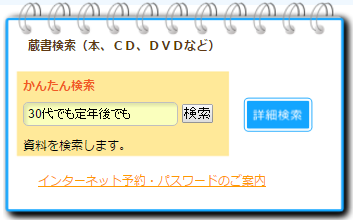 蔵書検索（本、ＣＤ、ＤＶＤなど）

かんたん検索

30代でも定年後でも

検索

詳細検索

資料を検索します。

インターネット予約・パスワードのご案内